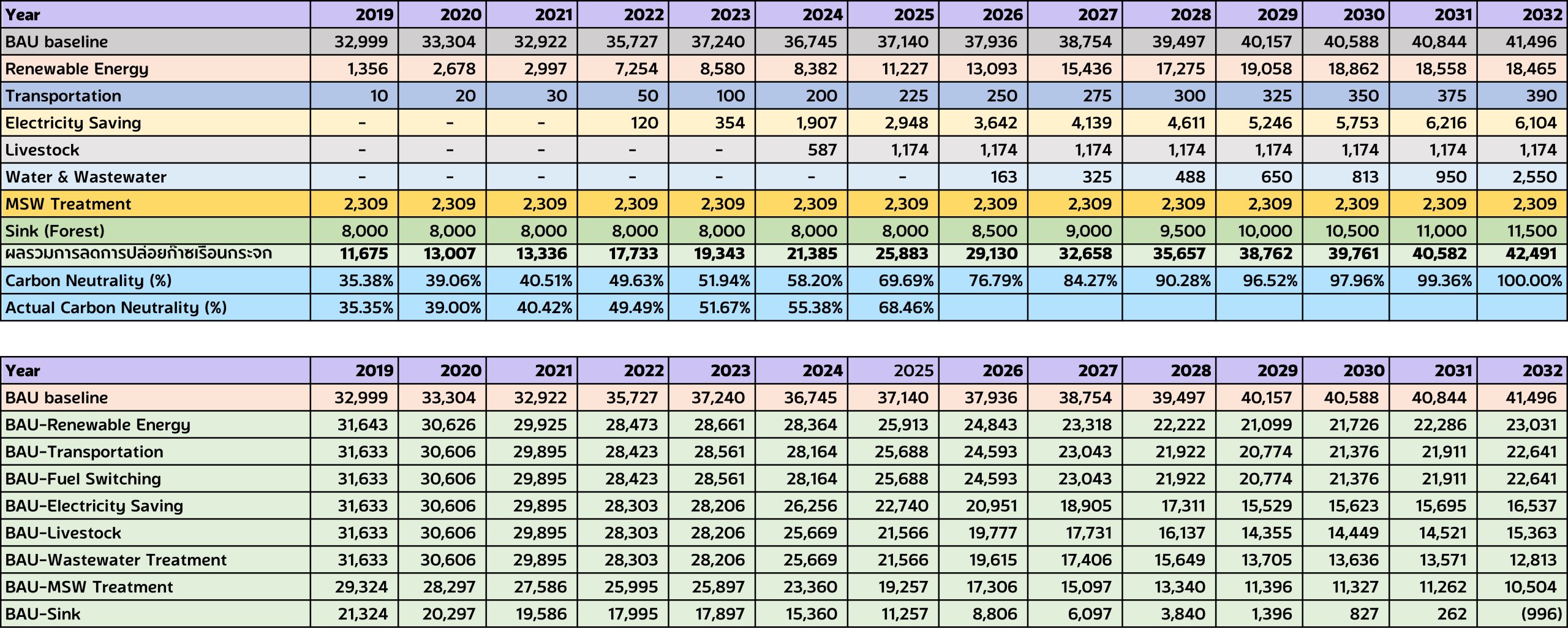 | Year | 2019 | 2020 | 2021 | 2022 | 2023 | 2024 | 2025 | 2026 | 2027 | 2028 | 2029 | 2030 | 2031 | 2032 |
|---|---|---|---|---|---|---|---|---|---|---|---|---|---|---|
| BAU baseline | 32,999 | 33,304 | 32,922 | 35,727 | 37,240 | 36,745 | 37,140 | 37,936 | 38,754 | 39,497 | 40,157 | 40,588 | 40,844 | 41,496 |
| Renewable Energy | 1,356 | 2,678 | 2,997 | 7,254 | 8,580 | 8,382 | 11,227 | 13,093 | 15,436 | 17,275 | 19,058 | 18,862 | 18,558 | 18,465 |
| Transportation | 10 | 20 | 30 | 50 | 100 | 200 | 225 | 250 | 275 | 300 | 325 | 350 | 375 | 390 |
| Electricity Saving | - | - | - | 120 | 354 | 1,907 | 2,948 | 3,642 | 4,139 | 4,611 | 5,246 | 5,753 | 6,216 | 6,104 |
| Livestock | - | - | - | - | - | 587 | 1,174 | 1,174 | 1,174 | 1,174 | 1,174 | 1,174 | 1,174 | 1,174 |
| Water & Wastewater | - | - | - | - | - | - | - | 163 | 325 | 488 | 650 | 813 | 950 | 2,550 |
| MSW Treatment | 2,309 | 2,309 | 2,309 | 2,309 | 2,309 | 2,309 | 2,309 | 2,309 | 2,309 | 2,309 | 2,309 | 2,309 | 2,309 | 2,309 |
| Sink (Forest) | 8,000 | 8,000 | 8,000 | 8,000 | 8,000 | 8,000 | 8,000 | 8,500 | 9,000 | 9,500 | 10,000 | 10,500 | 11,000 | 11,500 |
| ผลรวมการลดการปล่อยก๊าซเรือนกระจก | 11,675 | 13,007 | 13,336 | 17,733 | 19,343 | 21,385 | 25,883 | 29,130 | 32,658 | 35,657 | 38,762 | 39,761 | 40,582 | 42,491 |
| Carbon Neutrality (%) | 35.38% | 39.06% | 40.51% | 49.63% | 51.94% | 58.20% | 69.69% | 76.79% | 84.27% | 90.28% | 96.52% | 97.96% | 99.36% | 100.00% |
| Actual Carbon Neutrality (%) | 35.35% | 39.00% | 40.42% | 49.49% | 51.67% | 55.38% | 68.46% | | | | | | | |

| Year | 2019 | 2020 | 2021 | 2022 | 2023 | 2024 | 2025 | 2026 | 2027 | 2028 | 2029 | 2030 | 2031 | 2032 |
|---|---|---|---|---|---|---|---|---|---|---|---|---|---|---|
| BAU baseline | 32,999 | 33,304 | 32,922 | 35,727 | 37,240 | 36,745 | 37,140 | 37,936 | 38,754 | 39,497 | 40,157 | 40,588 | 40,844 | 41,496 |
| BAU-Renewable Energy | 31,643 | 30,626 | 29,925 | 28,473 | 28,661 | 28,364 | 25,913 | 24,843 | 23,318 | 22,222 | 21,099 | 21,726 | 22,286 | 23,031 |
| BAU-Transportation | 31,633 | 30,606 | 29,895 | 28,423 | 28,561 | 28,164 | 25,688 | 24,593 | 23,043 | 21,922 | 20,774 | 21,376 | 21,911 | 22,641 |
| BAU-Fuel Switching | 31,633 | 30,606 | 29,895 | 28,423 | 28,561 | 28,164 | 25,688 | 24,593 | 23,043 | 21,922 | 20,774 | 21,376 | 21,911 | 22,641 |
| BAU-Electricity Saving | 31,633 | 30,606 | 29,895 | 28,303 | 28,206 | 26,256 | 22,740 | 20,951 | 18,905 | 17,311 | 15,529 | 15,623 | 15,695 | 16,537 |
| BAU-Livestock | 31,633 | 30,606 | 29,895 | 28,303 | 28,206 | 25,669 | 21,566 | 19,777 | 17,731 | 16,137 | 14,355 | 14,449 | 14,521 | 15,363 |
| BAU-Wastewater Treatment | 31,633 | 30,606 | 29,895 | 28,303 | 28,206 | 25,669 | 21,566 | 19,615 | 17,406 | 15,649 | 13,705 | 13,636 | 13,571 | 12,813 |
| BAU-MSW Treatment | 29,324 | 28,297 | 27,586 | 25,995 | 25,897 | 23,360 | 19,257 | 17,306 | 15,097 | 13,340 | 11,396 | 11,327 | 11,262 | 10,504 |
| BAU-Sink | 21,324 | 20,297 | 19,586 | 17,995 | 17,897 | 15,360 | 11,257 | 8,806 | 6,097 | 3,840 | 1,396 | 827 | 262 | (996) |